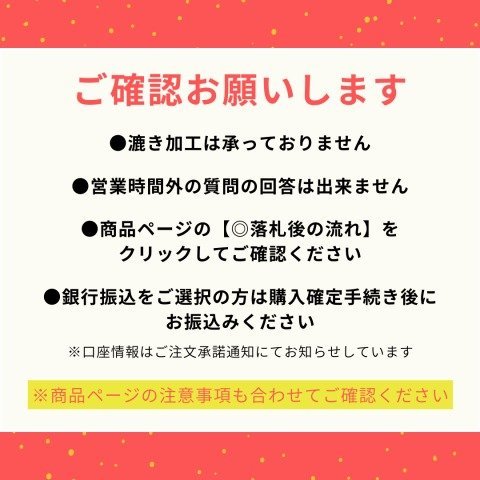 ご確認お願いします

●漉き加工は承っておりません

●営業時間外の質問の回答は出来ません

●商品ページの【◎落札後の流れ】をクリックしてご確認ください

●銀行振込をご選択の方は購入確定手続き後にお振込みください

※口座情報はご注文承諾通知にてお知らせしています

※商品ページの注意事項も合わせてご確認ください